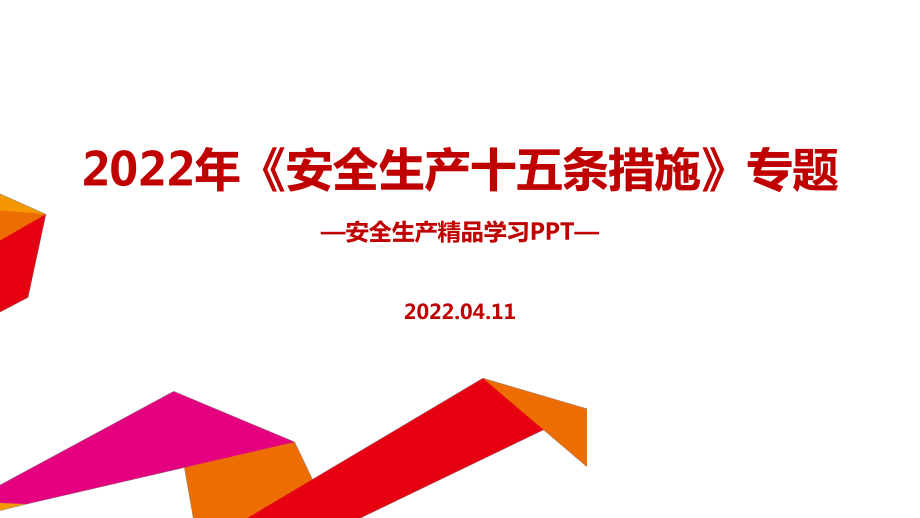 2022年《安全生产十五条措施》专题

—安全生产精品学习PPT—

2022.04.11